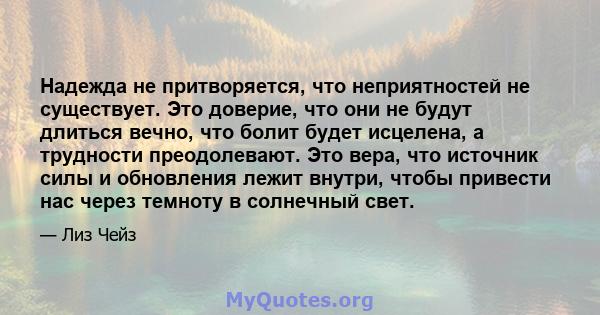 Надежда не притворяется, что неприятностей не существует. Это доверие, что они не будут длиться вечно, что болит будет исцелена, а трудности преодолевают. Это вера, что источник силы и обновления лежит внутри, чтобы привести нас через темноту в солнечный свет.

— Лиз Чейз

MyQuotes.org